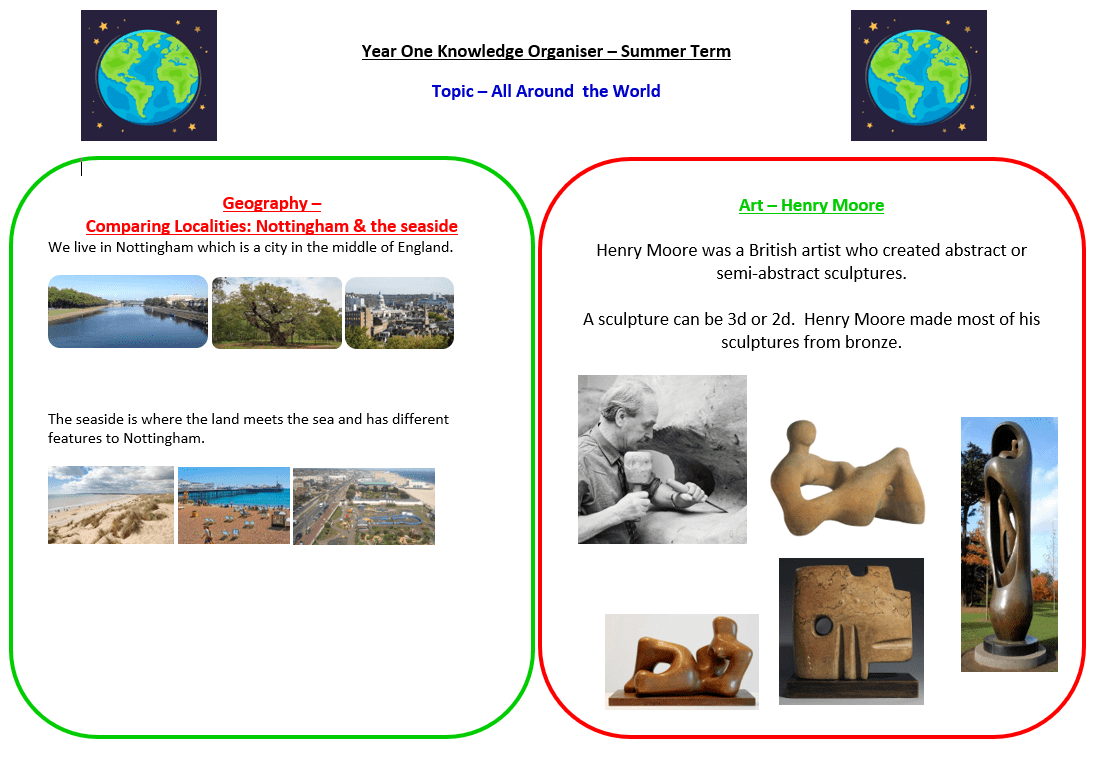 Year One Knowledge Organiser – Summer Term

Topic – All Around the World

Geography –
Comparing Localities: Nottingham & the seaside

We live in Nottingham which is a city in the middle of England.

The seaside is where the land meets the sea and has different features to Nottingham.

Art – Henry Moore

Henry Moore was a British artist who created abstract or semi-abstract sculptures.

A sculpture can be 3d or 2d. Henry Moore made most of his sculptures from bronze.